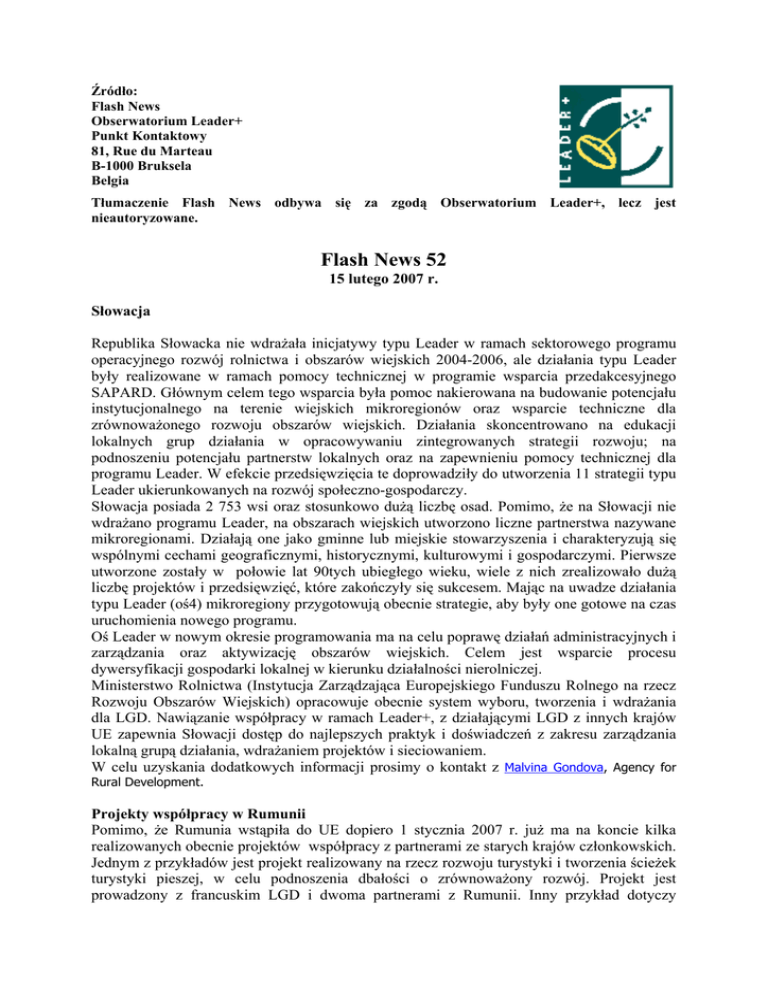 Źródło:
Flash News
Obserwatorium Leader+
Punkt Kontaktowy
81, Rue du Marteau
B-1000 Bruksela
Belgia

LEADER+

Tłumaczenie Flash News odbywa się za zgodą Obserwatorium Leader+, lecz jest nieautoryzowane.

Flash News 52
15 lutego 2007 r.

Słowacja

Republika Słowacka nie wdrażała inicjatywy typu Leader w ramach sektorowego programu operacyjnego rozwój rolnictwa i obszarów wiejskich 2004-2006, ale działania typu Leader były realizowane w ramach pomocy technicznej w programie wsparcia przedakcesyjnego SAPARD. Głównym celem tego wsparcia była pomoc nakierowana na budowanie potencjału instytucjonalnego na terenie wiejskich mikroregionów oraz wsparcie techniczne dla zrównoważonego rozwoju obszarów wiejskich. Działania skoncentrowano na edukacji lokalnych grup działania w opracowywaniu zintegrowanych strategii rozwoju; na podnoszeniu potencjału partnerstw lokalnych oraz na zapewnieniu pomocy technicznej dla programu Leader. W efekcie przedsięwzięcia te doprowadziły do utworzenia 11 strategii typu Leader ukierunkowanych na rozwój społeczno-gospodarczy.
Słowacja posiada 2 753 wsi oraz stosunkowo dużą liczbę osad. Pomimo, że na Słowacji nie wdrażano programu Leader, na obszarach wiejskich utworzono liczne partnerstwa nazywane mikroregionami. Działają one jako gminne lub miejskie stowarzyszenia i charakteryzują się wspólnymi cechami geograficznymi, historycznymi, kulturowymi i gospodarczymi. Pierwsze utworzone zostały w połowie lat 90tych ubiegłego wieku, wiele z nich zrealizowało dużą liczbę projektów i przedsięwzięć, które zakończyły się sukcesem. Mając na uwadze działania typu Leader (oś4) mikroregiony przygotowują obecnie strategie, aby były one gotowe na czas uruchomienia nowego programu.
Oś Leader w nowym okresie programowania ma na celu poprawę działań administracyjnych i zarządzania oraz aktywizację obszarów wiejskich. Celem jest wsparcie procesu dywersyfikacji gospodarki lokalnej w kierunku działalności nierolniczej.
Ministerstwo Rolnictwa (Instytucja Zarządzająca Europejskiego Funduszu Rolnego na rzecz Rozwoju Obszarów Wiejskich) opracowuje obecnie system wyboru, tworzenia i wdrażania dla LGD. Nawiązanie współpracy w ramach Leader+, z działającymi LGD z innych krajów UE zapewnia Słowacji dostęp do najlepszych praktyk i doświadczeń z zakresu zarządzania lokalną grupą działania, wdrażaniem projektów i sieciowaniem.
W celu uzyskania dodatkowych informacji prosimy o kontakt z Malvina Gondova, Agency for Rural Development.

Projekty współpracy w Rumunii
Pomimo, że Rumunia wstąpiła do UE dopiero 1 stycznia 2007 r. już ma na koncie kilka realizowanych obecnie projektów współpracy z partnerami ze starych krajów członkowskich. Jednym z przykładów jest projekt realizowany na rzecz rozwoju turystyki i tworzenia ścieżek turystyki pieszej, w celu podnoszenia dbałości o zrównoważony rozwój. Projekt jest prowadzony z francuskim LGD i dwoma partnerami z Rumunii. Inny przykład dotyczy